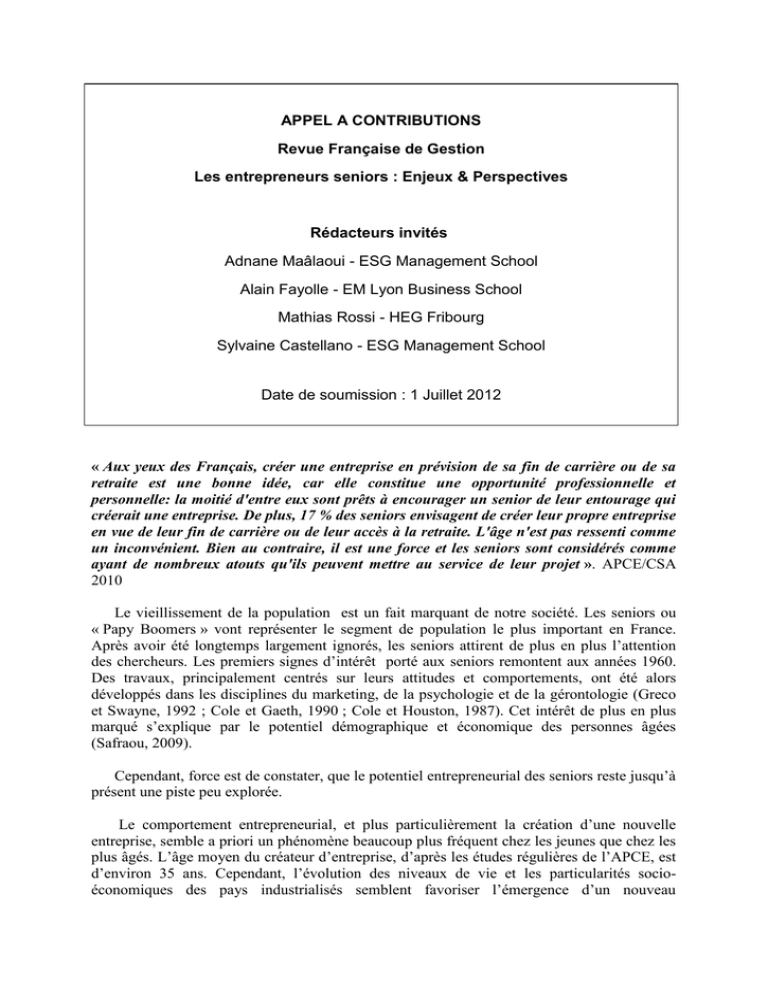 APPEL A CONTRIBUTIONS

Revue Française de Gestion

Les entrepreneurs seniors : Enjeux & Perspectives

Rédacteurs invités

Adnane Maâlaoui - ESG Management School

Alain Fayolle - EM Lyon Business School

Mathias Rossi - HEG Fribourg

Sylvaine Castellano - ESG Management School

Date de soumission : 1 Juillet 2012

« Aux yeux des Français, créer une entreprise en prévision de sa fin de carrière ou de sa retraite est une bonne idée, car elle constitue une opportunité professionnelle et personnelle: la moitié d'entre eux sont prêts à encourager un senior de leur entourage qui créerait une entreprise. De plus, 17 % des seniors envisagent de créer leur propre entreprise en vue de leur fin de carrière ou de leur accès à la retraite. L'âge n'est pas ressenti comme un inconvénient. Bien au contraire, il est une force et les seniors sont considérés comme ayant de nombreux atouts qu'ils peuvent mettre au service de leur projet ». APCE/CSA 2010

Le vieillissement de la population est un fait marquant de notre société. Les seniors ou « Papy Boomers » vont représenter le segment de population le plus important en France. Après avoir été longtemps largement ignorés, les seniors attirent de plus en plus l'attention des chercheurs. Les premiers signes d'intérêt porté aux seniors remontent aux années 1960. Des travaux, principalement centrés sur leurs attitudes et comportements, ont été alors développés dans les disciplines du marketing, de la psychologie et de la gérontologie (Greco et Swayne, 1992 ; Cole et Gaeth, 1990 ; Cole et Houston, 1987). Cet intérêt de plus en plus marqué s'explique par le potentiel démographique et économique des personnes âgées (Safraou, 2009).

Cependant, force est de constater, que le potentiel entrepreneurial des seniors reste jusqu'à présent une piste peu explorée.

Le comportement entrepreneurial, et plus particulièrement la création d'une nouvelle entreprise, semble a priori un phénomène beaucoup plus fréquent chez les jeunes que chez les plus âgés. L'âge moyen du créateur d'entreprise, d'après les études régulières de l'APCE, est d'environ 35 ans. Cependant, l'évolution des niveaux de vie et les particularités socio-économiques des pays industrialisés semblent favoriser l'émergence d'un nouveau